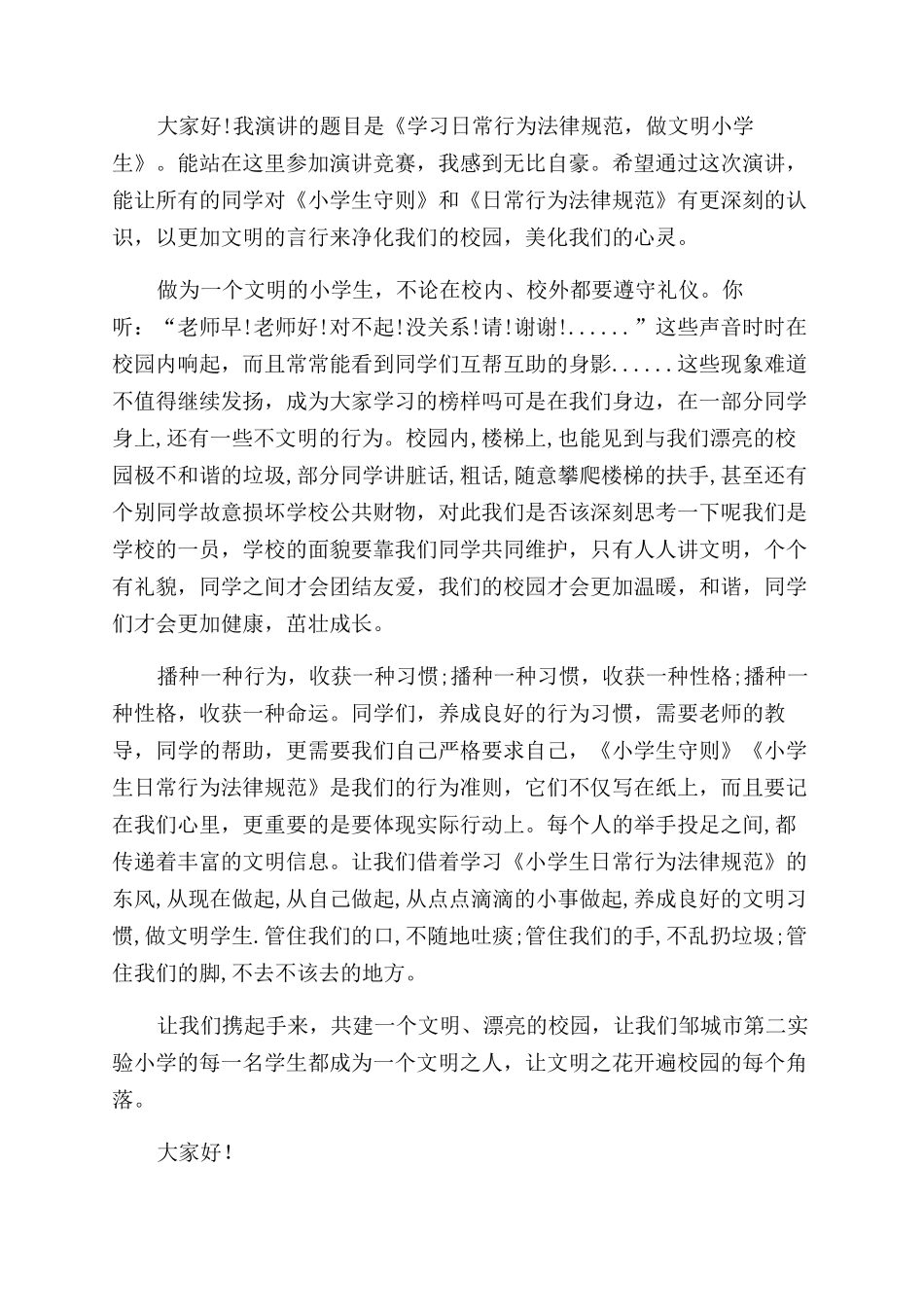 大家好!我演讲的题目是《学习日常行为法律规范，做文明小学生》。能站在这里参加演讲竞赛，我感到无比自豪。希望通过这次演讲，能让所有的同学对《小学生守则》和《日常行为法律规范》有更深刻的认识，以更加文明的言行来净化我们的校园，美化我们的心灵。

做为一个文明的小学生，不论在校内、校外都要遵守礼仪。你听：“老师早!老师好!对不起!没关系!请!谢谢!......”这些声音时时在校园内响起，而且常常能看到同学们互帮互助的身影......这些现象难道不值得继续发扬，成为大家学习的榜样吗可是在我们身边，在一部分同学身上,还有一些不文明的行为。校园内,楼梯上,也能见到与我们漂亮的校园极不和谐的垃圾,部分同学讲脏话,粗话,随意攀爬楼梯的扶手,甚至还有个别同学故意损坏学校公共财物，对此我们是否该深刻思考一下呢我们是学校的一员，学校的面貌要靠我们同学共同维护，只有人人讲文明，个个有礼貌，同学之间才会团结友爱，我们的校园才会更加温暖，和谐，同学们才会更加健康，茁壮成长。

播种一种行为，收获一种习惯;播种一种习惯，收获一种性格;播种一种性格，收获一种命运。同学们，养成良好的行为习惯，需要老师的教导，同学的帮助，更需要我们自己严格要求自己，《小学生守则》《小学生日常行为法律规范》是我们的行为准则，它们不仅写在纸上，而且要记在我们心里，更重要的是要体现实际行动上。每个人的举手投足之间,都传递着丰富的文明信息。让我们借着学习《小学生日常行为法律规范》的东风,从现在做起,从自己做起,从点点滴滴的小事做起,养成良好的文明习惯,做文明学生.管住我们的口,不随地吐痰;管住我们的手,不乱扔垃圾;管住我们的脚,不去不该去的地方。

让我们携起手来，共建一个文明、漂亮的校园，让我们邹城市第二实验小学的每一名学生都成为一个文明之人，让文明之花开遍校园的每个角落。

大家好!